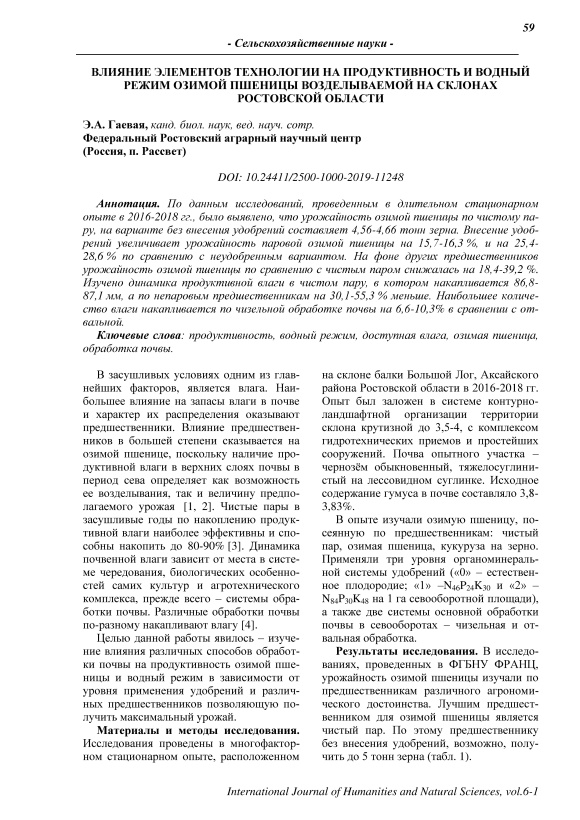 59

- Сельскохозяйственные науки -

ВЛИЯНИЕ ЭЛЕМЕНТОВ ТЕХНОЛОГИИ НА ПРОДУКТИВНОСТЬ И ВОДНЫЙ РЕЖИМ ОЗИМОЙ ПШЕНИЦЫ ВОЗДЕЛЫВАЕМОЙ НА СКЛОНАХ РОСТОВСКОЙ ОБЛАСТИ

Э.А. Гаевая, канд. биол. наук, вед. науч. сотр.
Федеральный Ростовский аграрный научный центр
(Россия, п. Рассвет)

DOI: 10.24411/2500-1000-2019-11248

Аннотация. По данным исследований, проведенным в длительном стационарном опыте в 2016-2018 гг., было выявлено, что урожайность озимой пшеницы по чистому пару, на варианте без внесения удобрений составляет 4,56-4,66 тонн зерна. Внесение удобрений увеличивает урожайность паровой озимой пшеницы на 15,7-16,3 %, и на 25,4-28,6 % по сравнению с неудобренным вариантом. На фоне других предшественников урожайность озимой пшеницы по сравнению с чистым паром снижалась на 18,4-39,2 %. Изучено динамика продуктивной влаги в чистом пару, в котором накапливается 86,8-87,1 мм, а по непаровым предшественникам на 30,1-55,3 % меньше. Наибольшее количество влаги накапливается по чизельной обработке почвы на 6,6-10,3% в сравнении с отвальной.

Ключевые слова: продуктивность, водный режим, доступная влага, озимая пшеница, обработка почвы.

В засушливых условиях одним из главнейших факторов, является влага. Наибольшее влияние на запасы влаги в почве и характер их распределения оказывают предшественники. Влияние предшественников в большей степени сказывается на озимой пшенице, поскольку наличие продуктивной влаги в верхних слоях почвы в период сева определяет как возможность ее возделывания, так и величину предполагаемого урожая [1, 2]. Чистые пары в засушливые годы по накоплению продуктивной влаги наиболее эффективны и способны накопить до 80-90% [3]. Динамика почвенной влаги зависит от места в системе чередования, биологических особенностей самих культур и агротехнического комплекса, прежде всего – системы обработки почвы. Различные обработки почвы по-разному накапливают влагу [4].

Целью данной работы явилось – изучение влияния различных способов обработки почвы на продуктивность озимой пшеницы и водный режим в зависимости от уровня применения удобрений и различных предшественников позволяющую получить максимальный урожай.

Материалы и методы исследования. Исследования проведены в многофакторном стационарном опыте, расположенном на склоне балки Большой Лог, Аксайского района Ростовской области в 2016-2018 гг. Опыт был заложен в системе контурно-ландшафтной организации территории склона крутизной до 3,5-4, с комплексом гидротехнических приемов и простейших сооружений. Почва опытного участка – чернозём обыкновенный, тяжелосуглинистый на лессовидном суглинке. Исходное содержание гумуса в почве составляло 3,8-3,83%.

В опыте изучали озимую пшеницу, посеянную по предшественникам: чистый пар, озимая пшеница, кукуруза на зерно. Применяли три уровня органоминеральной системы удобрений («0» – естественное плодородие; «1» –$N_{46}P_{24}K_{30}$ и «2» – $N_{84}P_{30}K_{48}$ на 1 га севооборотной площади), а также две системы основной обработки почвы в севооборотах – чизельная и отвальная обработка.

Результаты исследования. В исследованиях, проведенных в ФГБНУ ФРАНЦ, урожайность озимой пшеницы изучали по предшественникам различного агрономического достоинства. Лучшим предшественником для озимой пшеницы является чистый пар. По этому предшественнику без внесения удобрений, возможно, получить до 5 тонн зерна (табл. 1).

International Journal of Humanities and Natural Sciences, vol.6-1